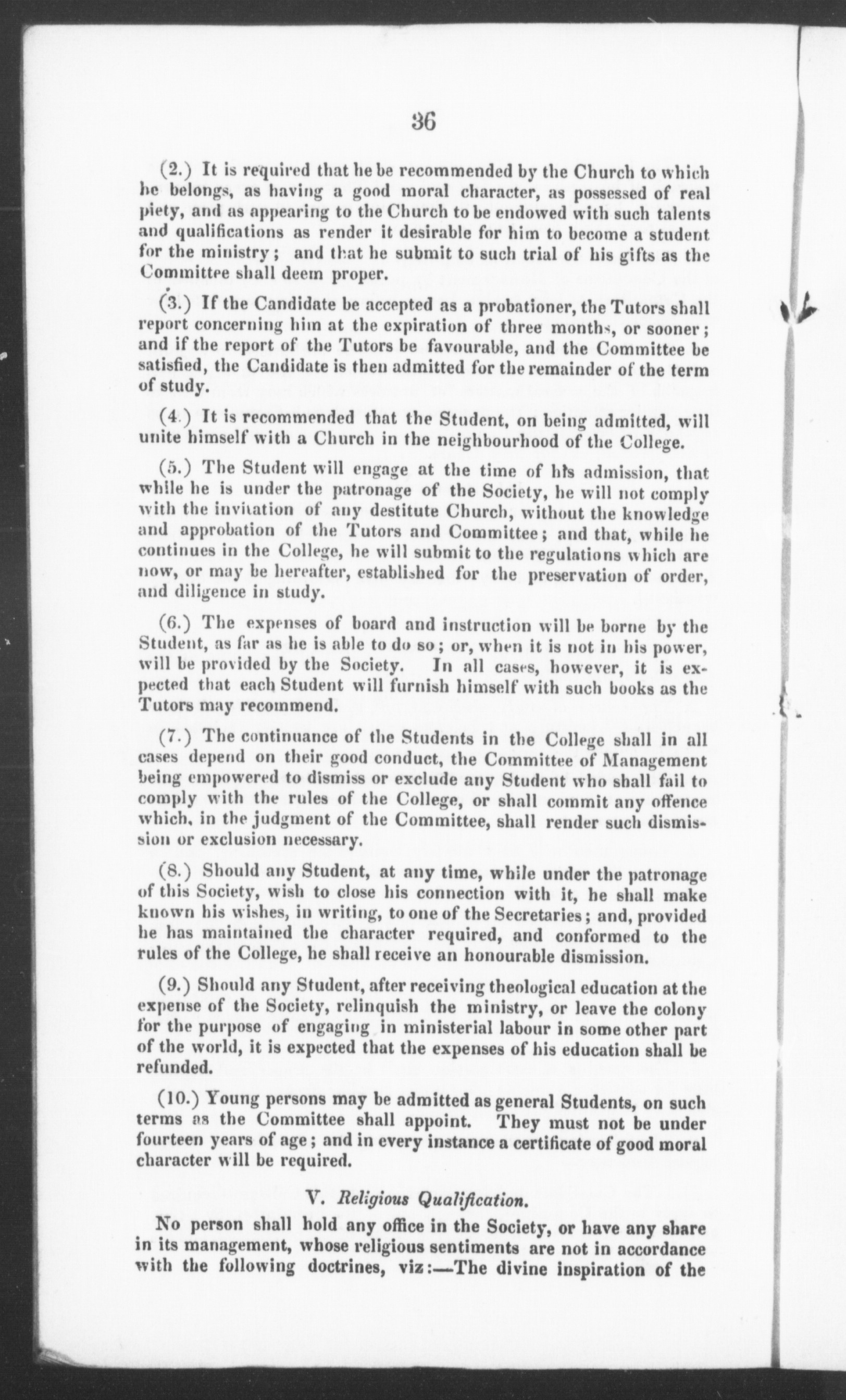 36

(2.) It is required that he be recommended by the Church to which he belongs, as having a good moral character, as possessed of real piety, and as appearing to the Church to be endowed with such talents and qualifications as render it desirable for him to become a student for the ministry; and that he submit to such trial of his gifts as the Committee shall deem proper.

(3.) If the Candidate be accepted as a probationer, the Tutors shall report concerning him at the expiration of three months, or sooner; and if the report of the Tutors be favourable, and the Committee be satisfied, the Candidate is then admitted for the remainder of the term of study.

(4.) It is recommended that the Student, on being admitted, will unite himself with a Church in the neighbourhood of the College.

(5.) The Student will engage at the time of his admission, that while he is under the patronage of the Society, he will not comply with the invitation of any destitute Church, without the knowledge and approbation of the Tutors and Committee; and that, while he continues in the College, he will submit to the regulations which are now, or may be hereafter, established for the preservation of order, and diligence in study.

(6.) The expenses of board and instruction will be borne by the Student, as far as he is able to do so; or, when it is not in his power, will be provided by the Society. In all cases, however, it is expected that each Student will furnish himself with such books as the Tutors may recommend.

(7.) The continuance of the Students in the College shall in all cases depend on their good conduct, the Committee of Management being empowered to dismiss or exclude any Student who shall fail to comply with the rules of the College, or shall commit any offence which, in the judgment of the Committee, shall render such dismission or exclusion necessary.

(8.) Should any Student, at any time, while under the patronage of this Society, wish to close his connection with it, he shall make known his wishes, in writing, to one of the Secretaries; and, provided he has maintained the character required, and conformed to the rules of the College, he shall receive an honourable dismission.

(9.) Should any Student, after receiving theological education at the expense of the Society, relinquish the ministry, or leave the colony for the purpose of engaging in ministerial labour in some other part of the world, it is expected that the expenses of his education shall be refunded.

(10.) Young persons may be admitted as general Students, on such terms as the Committee shall appoint. They must not be under fourteen years of age; and in every instance a certificate of good moral character will be required.

V. Religious Qualification.

No person shall hold any office in the Society, or have any share in its management, whose religious sentiments are not in accordance with the following doctrines, viz:—The divine inspiration of the